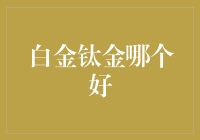 白金钛金哪个好